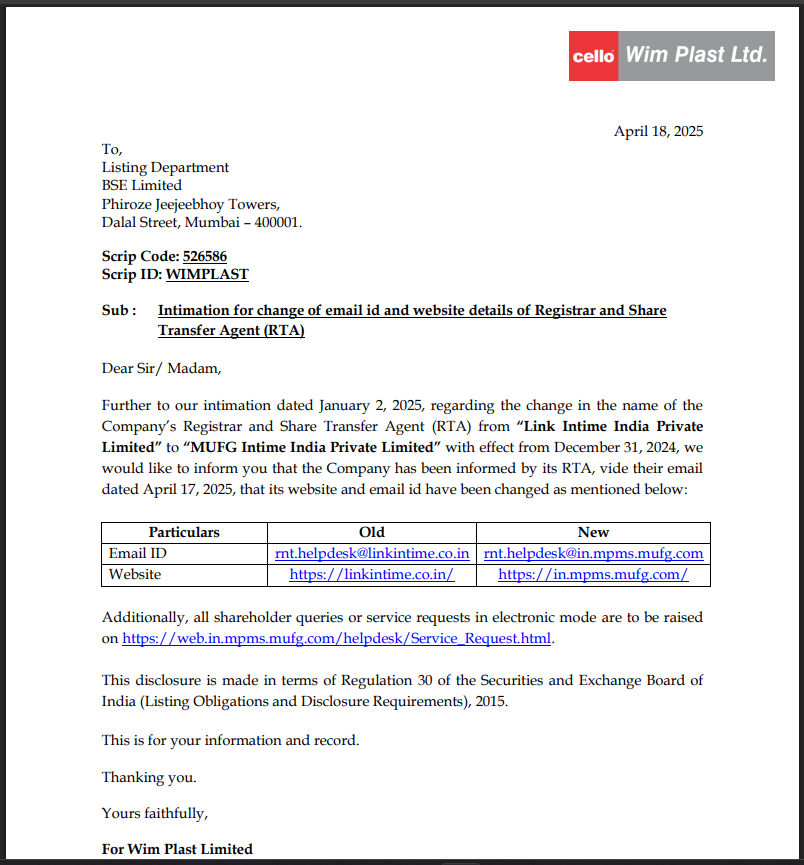 cello Wim Plast Ltd.

April 18, 2025

To,
Listing Department
BSE Limited
Phiroze Jeejeebhoy Towers,
Dalal Street, Mumbai – 400001.

Scrip Code: 526586
Scrip ID: WIMPLAST

Sub : Intimation for change of email id and website details of Registrar and Share Transfer Agent (RTA)

Dear Sir/ Madam,

Further to our intimation dated January 2, 2025, regarding the change in the name of the Company's Registrar and Share Transfer Agent (RTA) from "Link Intime India Private Limited" to "MUFG Intime India Private Limited" with effect from December 31, 2024, we would like to inform you that the Company has been informed by its RTA, vide their email dated April 17, 2025, that its website and email id have been changed as mentioned below:

| Particulars | Old | New |
|---|---|---|
| Email ID | rnt.helpdesk@linkintime.co.in | rnt.helpdesk@in.mpms.mufg.com |
| Website | https://linkintime.co.in/ | https://in.mpms.mufg.com/ |

Additionally, all shareholder queries or service requests in electronic mode are to be raised on https://web.in.mpms.mufg.com/helpdesk/Service_Request.html.

This disclosure is made in terms of Regulation 30 of the Securities and Exchange Board of India (Listing Obligations and Disclosure Requirements), 2015.

This is for your information and record.

Thanking you.

Yours faithfully,

For Wim Plast Limited